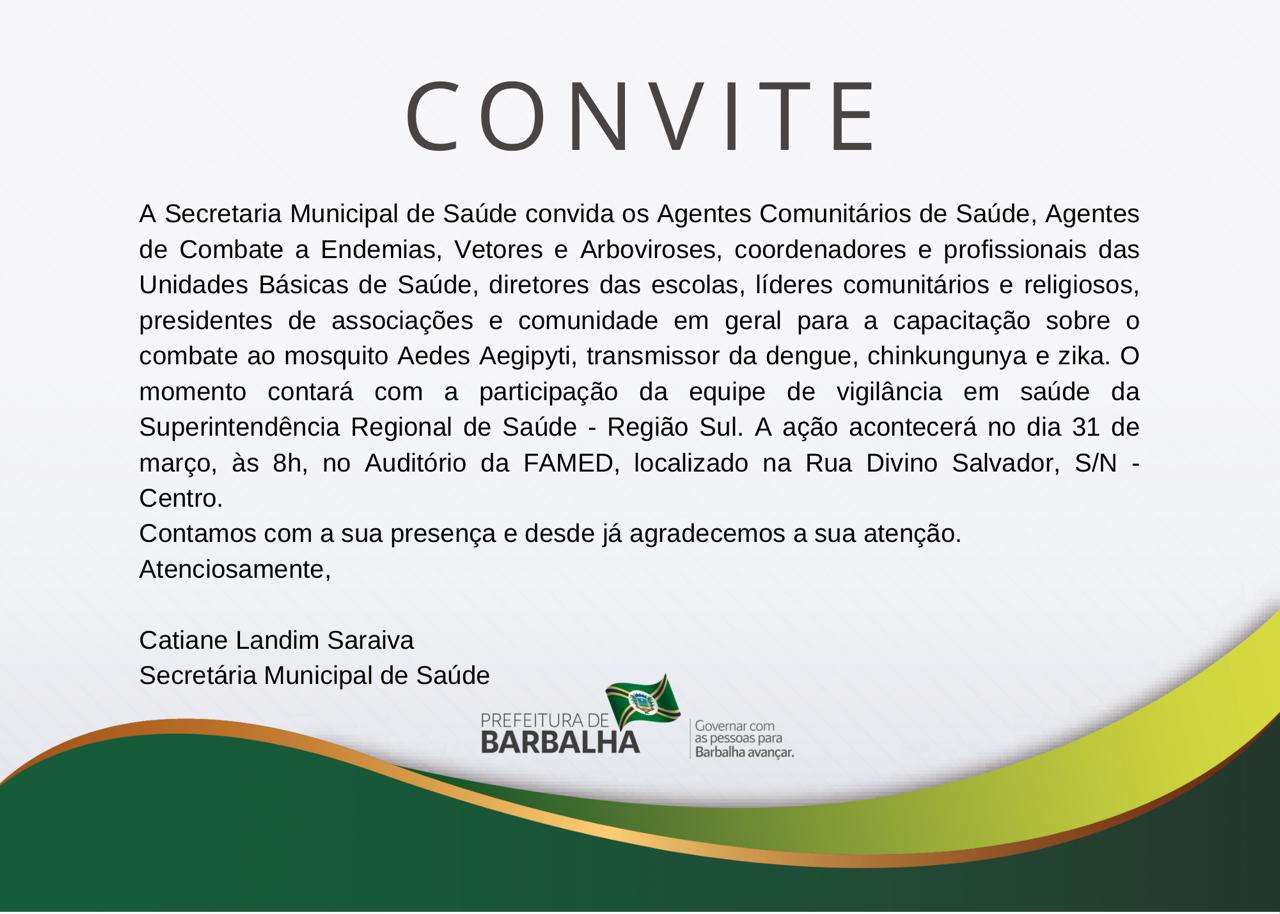 CONVITE

A Secretaria Municipal de Saúde convida os Agentes Comunitários de Saúde, Agentes de Combate a Endemias, Vetores e Arboviroses, coordenadores e profissionais das Unidades Básicas de Saúde, diretores das escolas, líderes comunitários e religiosos, presidentes de associações e comunidade em geral para a capacitação sobre o combate ao mosquito Aedes Aegipyti, transmissor da dengue, chinkungunya e zika. O momento contará com a participação da equipe de vigilância em saúde da Superintendência Regional de Saúde - Região Sul. A ação acontecerá no dia 31 de março, às 8h, no Auditório da FAMED, localizado na Rua Divino Salvador, S/N - Centro.

Contamos com a sua presença e desde já agradecemos a sua atenção.

Atenciosamente,

Catiane Landim Saraiva
Secretária Municipal de Saúde

PREFEITURA DE
BARBALHA

Governar com
as pessoas para
Barbalha avançar.